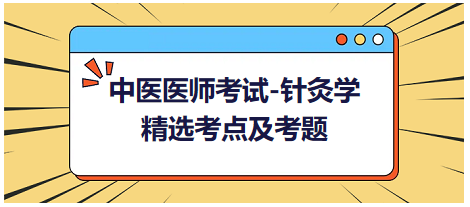 中医医师考试-针灸学
精选考点及考题